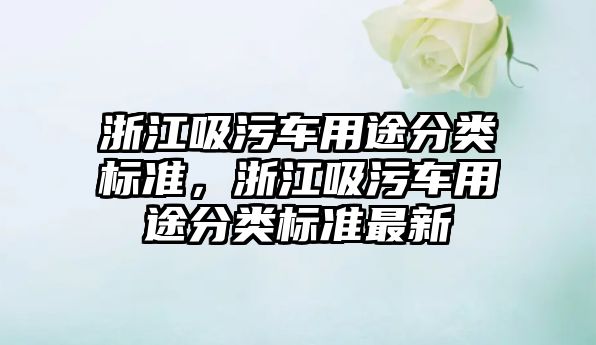 浙江吸污车用途分类标准，浙江吸污车用途分类标准最新